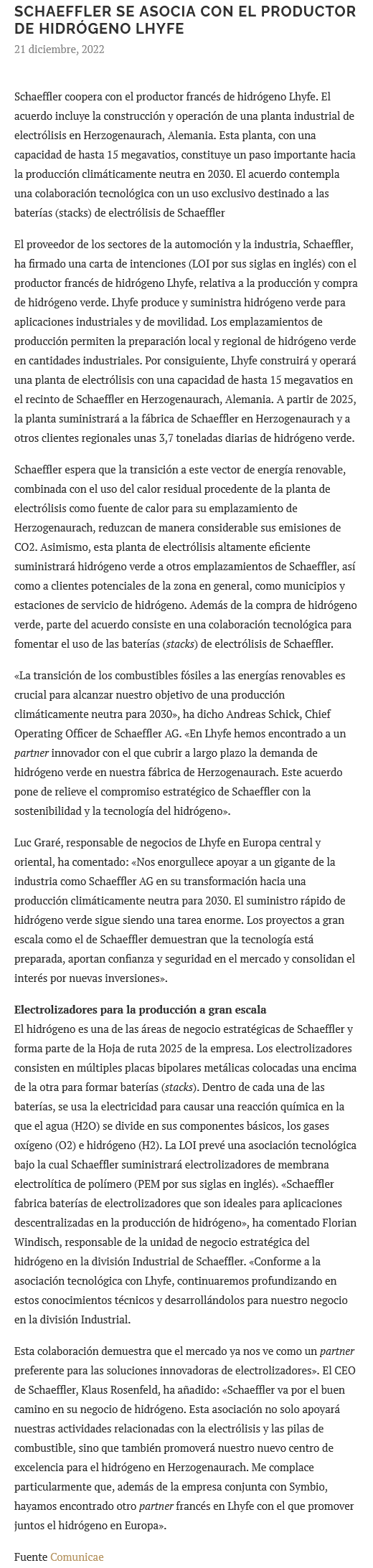 SCHAEFFLER SE ASOCIA CON EL PRODUCTOR DE HIDRÓGENO LHYFE
21 diciembre, 2022

Schaeffler coopera con el productor francés de hidrógeno Lhyfe. El acuerdo incluye la construcción y operación de una planta industrial de electrólisis en Herzogenaurach, Alemania. Esta planta, con una capacidad de hasta 15 megavatios, constituye un paso importante hacia la producción climáticamente neutra en 2030. El acuerdo contempla una colaboración tecnológica con un uso exclusivo destinado a las baterías (stacks) de electrólisis de Schaeffler

El proveedor de los sectores de la automoción y la industria, Schaeffler, ha firmado una carta de intenciones (LOI por sus siglas en inglés) con el productor francés de hidrógeno Lhyfe, relativa a la producción y compra de hidrógeno verde. Lhyfe produce y suministra hidrógeno verde para aplicaciones industriales y de movilidad. Los emplazamientos de producción permiten la preparación local y regional de hidrógeno verde en cantidades industriales. Por consiguiente, Lhyfe construirá y operará una planta de electrólisis con una capacidad de hasta 15 megavatios en el recinto de Schaeffler en Herzogenaurach, Alemania. A partir de 2025, la planta suministrará a la fábrica de Schaeffler en Herzogenaurach y a otros clientes regionales unas 3,7 toneladas diarias de hidrógeno verde.

Schaeffler espera que la transición a este vector de energía renovable, combinada con el uso del calor residual procedente de la planta de electrólisis como fuente de calor para su emplazamiento de Herzogenaurach, reduzcan de manera considerable sus emisiones de CO2. Asimismo, esta planta de electrólisis altamente eficiente suministrará hidrógeno verde a otros emplazamientos de Schaeffler, así como a clientes potenciales de la zona en general, como municipios y estaciones de servicio de hidrógeno. Además de la compra de hidrógeno verde, parte del acuerdo consiste en una colaboración tecnológica para fomentar el uso de las baterías (stacks) de electrólisis de Schaeffler.

«La transición de los combustibles fósiles a las energías renovables es crucial para alcanzar nuestro objetivo de una producción climáticamente neutra para 2030», ha dicho Andreas Schick, Chief Operating Officer de Schaeffler AG. «En Lhyfe hemos encontrado a un partner innovador con el que cubrir a largo plazo la demanda de hidrógeno verde en nuestra fábrica de Herzogenaurach. Este acuerdo pone de relieve el compromiso estratégico de Schaeffler con la sostenibilidad y la tecnología del hidrógeno».

Luc Graré, responsable de negocios de Lhyfe en Europa central y oriental, ha comentado: «Nos enorgullece apoyar a un gigante de la industria como Schaeffler AG en su transformación hacia una producción climáticamente neutra para 2030. El suministro rápido de hidrógeno verde sigue siendo una tarea enorme. Los proyectos a gran escala como el de Schaeffler demuestran que la tecnología está preparada, aportan confianza y seguridad en el mercado y consolidan el interés por nuevas inversiones».

Electrolizadores para la producción a gran escala
El hidrógeno es una de las áreas de negocio estratégicas de Schaeffler y forma parte de la Hoja de ruta 2025 de la empresa. Los electrolizadores consisten en múltiples placas bipolares metálicas colocadas una encima de la otra para formar baterías (stacks). Dentro de cada una de las baterías, se usa la electricidad para causar una reacción química en la que el agua (H2O) se divide en sus componentes básicos, los gases oxígeno (O2) e hidrógeno (H2). La LOI prevé una asociación tecnológica bajo la cual Schaeffler suministrará electrolizadores de membrana electrolítica de polímero (PEM por sus siglas en inglés). «Schaeffler fabrica baterías de electrolizadores que son ideales para aplicaciones descentralizadas en la producción de hidrógeno», ha comentado Florian Windisch, responsable de la unidad de negocio estratégica del hidrógeno en la división Industrial de Schaeffler. «Conforme a la asociación tecnológica con Lhyfe, continuaremos profundizando en estos conocimientos técnicos y desarrollándolos para nuestro negocio en la división Industrial.

Esta colaboración demuestra que el mercado ya nos ve como un partner preferente para las soluciones innovadoras de electrolizadores». El CEO de Schaeffler, Klaus Rosenfeld, ha añadido: «Schaeffler va por el buen camino en su negocio de hidrógeno. Esta asociación no solo apoyará nuestras actividades relacionadas con la electrólisis y las pilas de combustible, sino que también promoverá nuestro nuevo centro de excelencia para el hidrógeno en Herzogenaurach. Me complace particularmente que, además de la empresa conjunta con Symbio, hayamos encontrado otro partner francés en Lhyfe con el que promover juntos el hidrógeno en Europa».

Fuente Comunicae